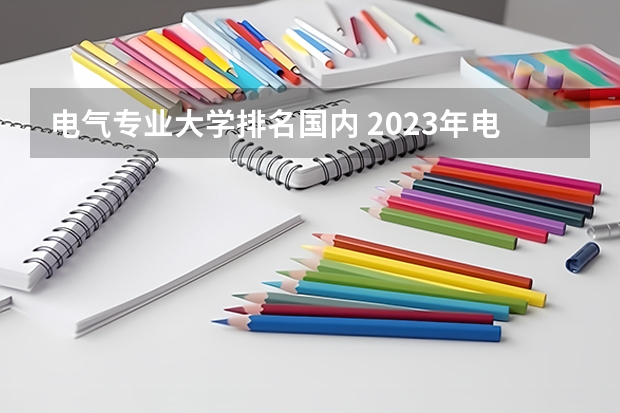 电气专业大学排名国内 2023年电